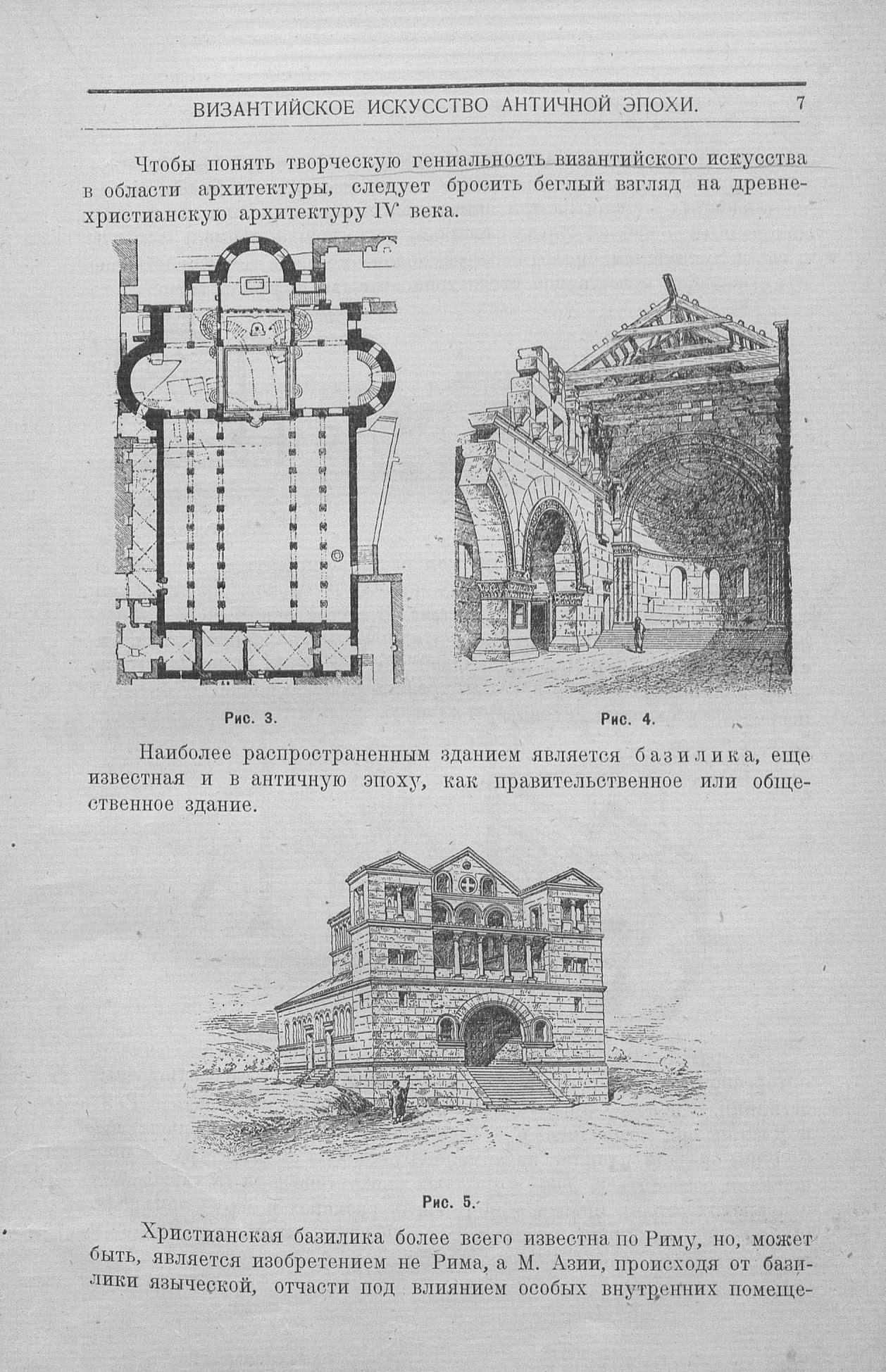 ВИЗАНТИЙСКОЕ ИСКУССТВО АНТИЧНОЙ ЭПОХИ. 7

Чтобы понять творческую гениальность византийского искусства в области архитектуры, следует бросить беглый взгляд на древнехристианскую архитектуру IV века.

Рис. 3.

Рис. 4.

Наиболее распространенным зданием является базилика, еще известная и в античную эпоху, как правительственное или общественное здание.

Рис. 5.

Христианская базилика более всего известна по Риму, но, может быть, является изобретением не Рима, а М. Азии, происходя от базилики языческой, отчасти под влиянием особых внутренних помеще-